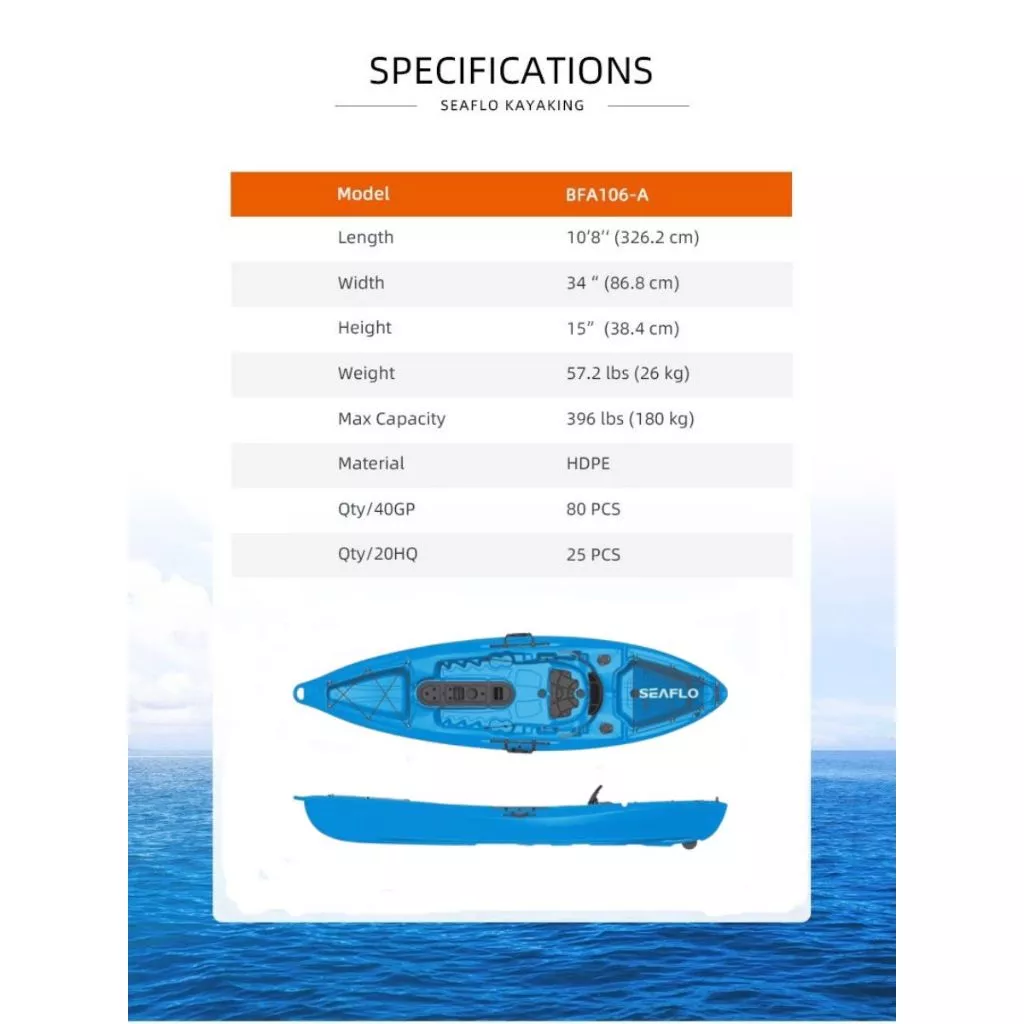 SPECIFICATIONS

SEAFLO KAYAKING

| Model | BFA106-A |
|---|---|
| Length | 10'8'' (326.2 cm) |
| Width | 34 " (86.8 cm) |
| Height | 15" (38.4 cm) |
| Weight | 57.2 lbs (26 kg) |
| Max Capacity | 396 lbs (180 kg) |
| Material | HDPE |
| Qty/40GP | 80 PCS |
| Qty/20HQ | 25 PCS |

SEAFLO